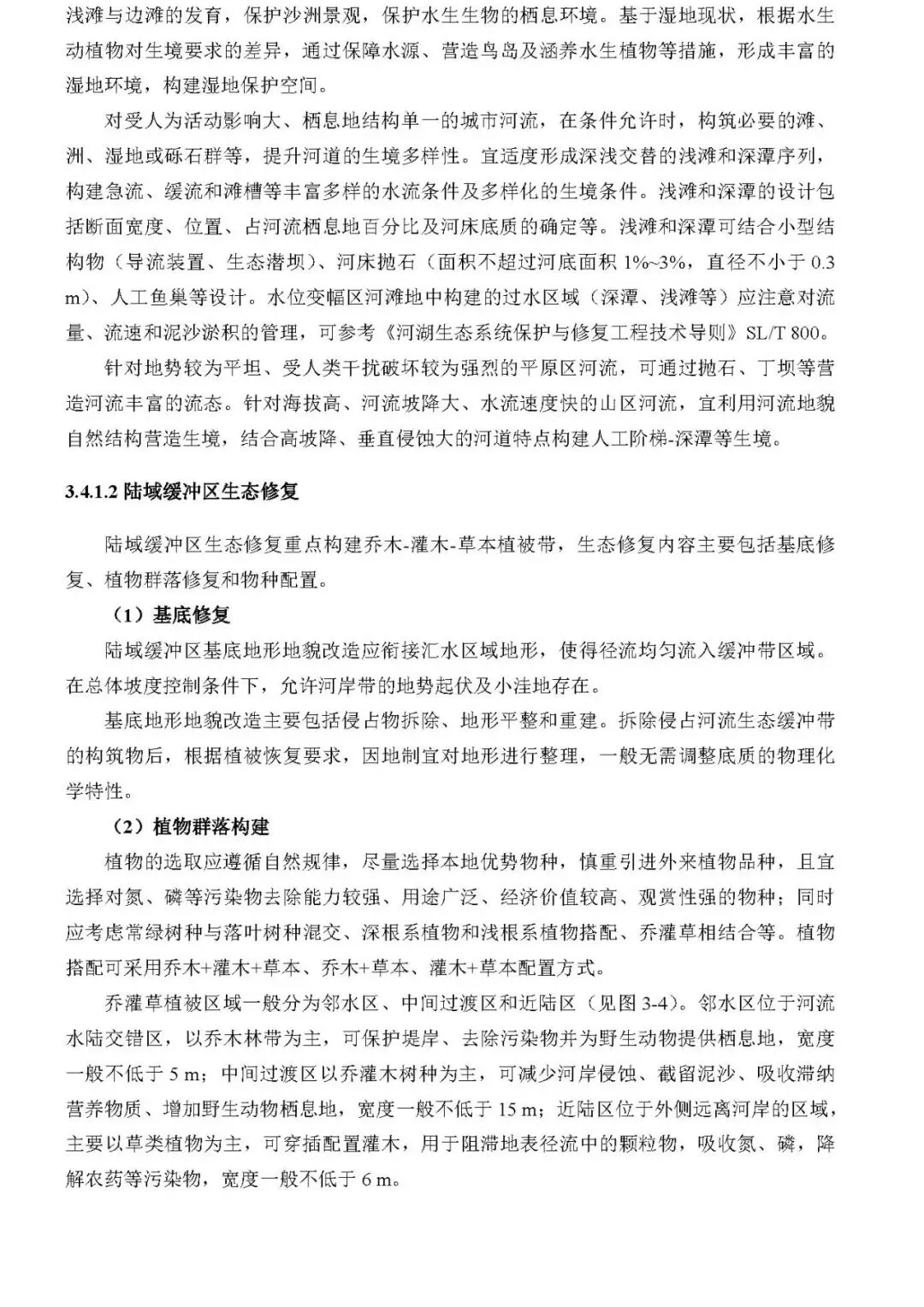 浅滩与边滩的发育，保护沙洲景观，保护水生生物的栖息环境。基于湿地现状，根据水生动植物对生境要求的差异，通过保障水源、营造鸟岛及涵养水生植物等措施，形成丰富的湿地环境，构建湿地保护空间。

对受人为活动影响大、栖息地结构单一的城市河流，在条件允许时，构筑必要的滩、洲、湿地或砾石群等，提升河道的生境多样性。宜适度形成深浅交替的浅滩和深潭序列，构建急流、缓流和滩槽等丰富多样的水流条件及多样化的生境条件。浅滩和深潭的设计包括断面宽度、位置、占河流栖息地百分比及河床底质的确定等。浅滩和深潭可结合小型结构物（导流装置、生态潜坝）、河床抛石（面积不超过河底面积 1%~3%，直径不小于 0.3 m）、人工鱼巢等设计。水位变幅区河滩地中构建的过水区域（深潭、浅滩等）应注意对流量、流速和泥沙淤积的管理，可参考《河湖生态系统保护与修复工程技术导则》SL/T 800。

针对地势较为平坦、受人类干扰破坏较为强烈的平原区河流，可通过抛石、丁坝等营造河流丰富的流态。针对海拔高、河流坡降大、水流速度快的山区河流，宜利用河流地貌自然结构营造生境，结合高坡降、垂直侵蚀大的河道特点构建人工阶梯-深潭等生境。

3.4.1.2 陆域缓冲区生态修复

陆域缓冲区生态修复重点构建乔木-灌木-草本植被带，生态修复内容主要包括基底修复、植物群落修复和物种配置。

（1）基底修复

陆域缓冲区基底地形地貌改造应衔接汇水区域地形，使得径流均匀流入缓冲带区域。在总体坡度控制条件下，允许河岸带的地势起伏及小洼地存在。

基底地形地貌改造主要包括侵占物拆除、地形平整和重建。拆除侵占河流生态缓冲带的构筑物后，根据植被恢复要求，因地制宜对地形进行整理，一般无需调整底质的物理化学特性。

（2）植物群落构建

植物的选取应遵循自然规律，尽量选择本地优势物种，慎重引进外来植物品种，且宜选择对氮、磷等污染物去除能力较强、用途广泛、经济价值较高、观赏性强的物种；同时应考虑常绿树种与落叶树种混交、深根系植物和浅根系植物搭配、乔灌草相结合等。植物搭配可采用乔木+灌木+草本、乔木+草本、灌木+草本配置方式。

乔灌草植被区域一般分为邻水区、中间过渡区和近陆区（见图 3-4）。邻水区位于河流水陆交错区，以乔木林带为主，可保护堤岸、去除污染物并为野生动物提供栖息地，宽度一般不低于 5 m；中间过渡区以乔灌木树种为主，可减少河岸侵蚀、截留泥沙、吸收滞纳营养物质、增加野生动物栖息地，宽度一般不低于 15 m；近陆区位于外侧远离河岸的区域，主要以草类植物为主，可穿插配置灌木，用于阻滞地表径流中的颗粒物，吸收氮、磷，降解农药等污染物，宽度一般不低于 6 m。